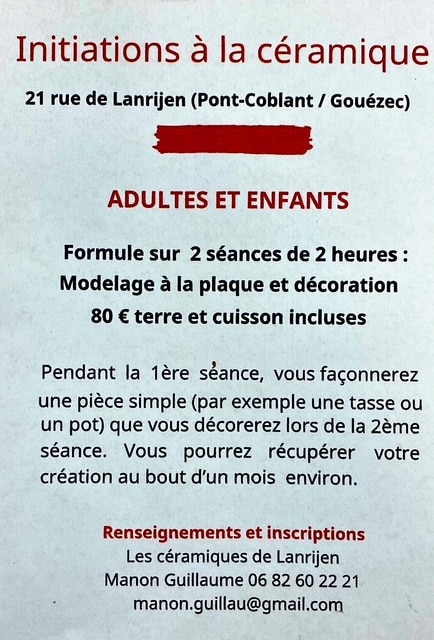 Initiations à la céramique

21 rue de Lanrijen (Pont-Coblant / Gouézec)

ADULTES ET ENFANTS

Formule sur 2 séances de 2 heures :
Modelage à la plaque et décoration
80 € terre et cuisson incluses

Pendant la 1ère séance, vous façonnerez une pièce simple (par exemple une tasse ou un pot) que vous décorerez lors de la 2ème séance. Vous pourrez récupérer votre création au bout d'un mois environ.

Renseignements et inscriptions
Les céramiques de Lanrijen
Manon Guillaume 06 82 60 22 21
manon.guillau@gmail.com